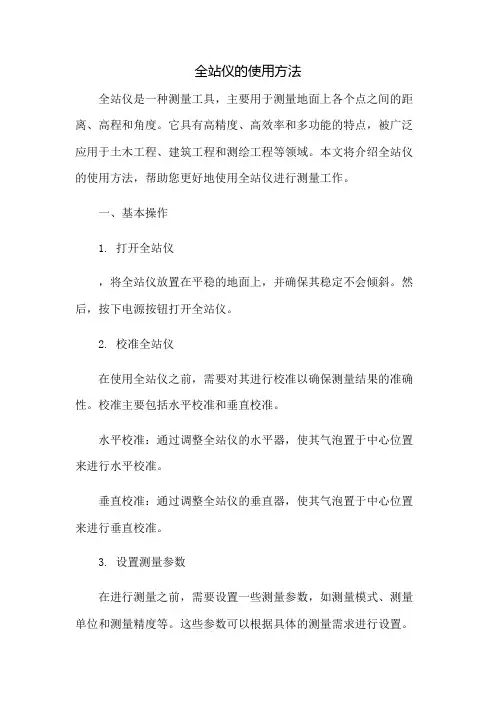 全站仪的使用方法

全站仪是一种测量工具，主要用于测量地面上各个点之间的距离、高程和角度。它具有高精度、高效率和多功能的特点，被广泛应用于土木工程、建筑工程和测绘工程等领域。本文将介绍全站仪的使用方法，帮助您更好地使用全站仪进行测量工作。

一、基本操作

1. 打开全站仪

，将全站仪放置在平稳的地面上，并确保其稳定不会倾斜。然后，按下电源按钮打开全站仪。

2. 校准全站仪

在使用全站仪之前，需要对其进行校准以确保测量结果的准确性。校准主要包括水平校准和垂直校准。

水平校准：通过调整全站仪的水平器，使其气泡置于中心位置来进行水平校准。

垂直校准：通过调整全站仪的垂直器，使其气泡置于中心位置来进行垂直校准。

3. 设置测量参数

在进行测量之前，需要设置一些测量参数，如测量模式、测量单位和测量精度等。这些参数可以根据具体的测量需求进行设置。